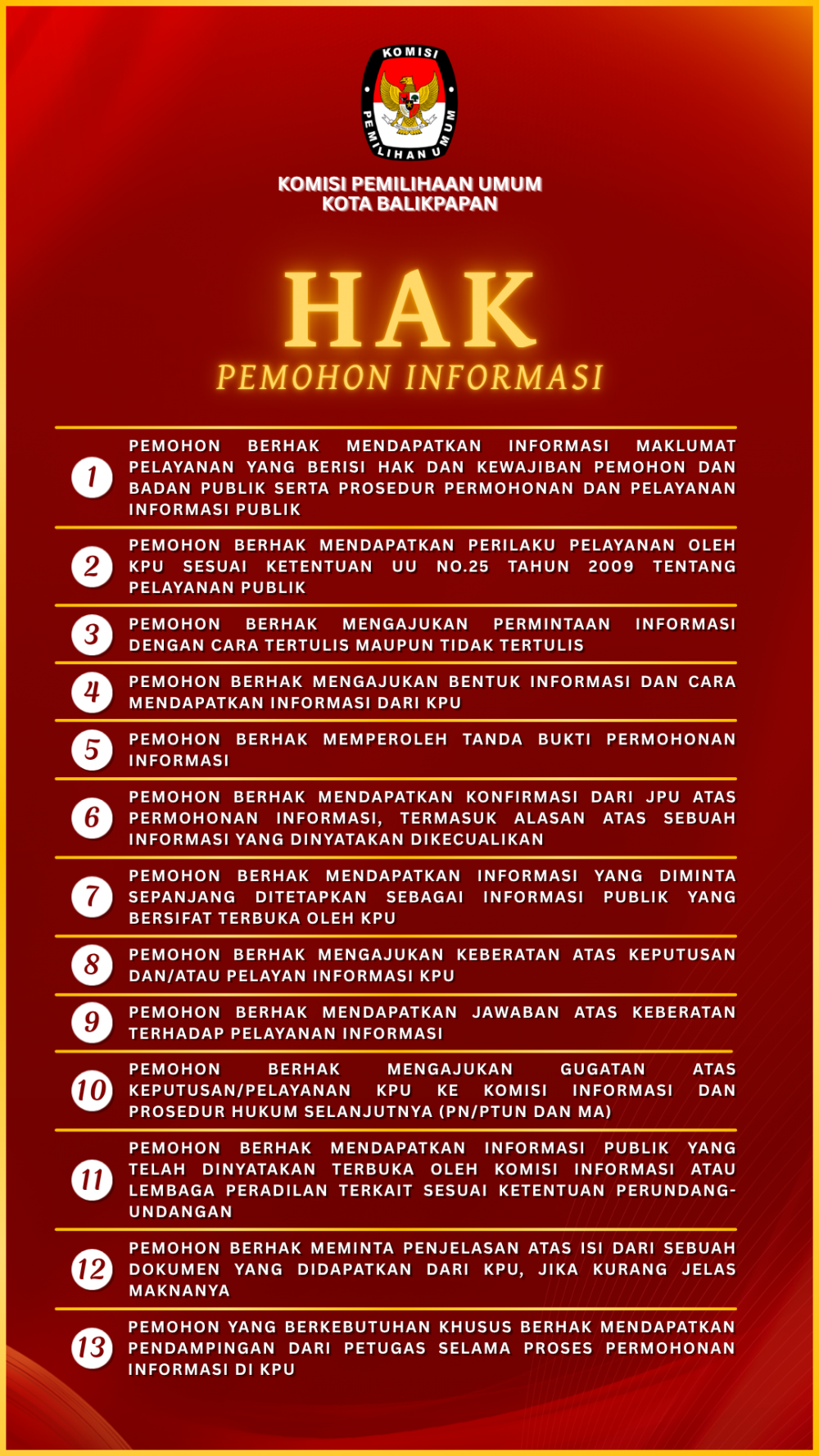 KOMISI PEMILIHAN UMUM

KOMISI PEMILIHAAN UMUM
KOTA BALIKPAPAN

HAK
PEMOHON INFORMASI

1 PEMOHON BERHAK MENDAPATKAN INFORMASI MAKLUMAT PELAYANAN YANG BERISI HAK DAN KEWAJIBAN PEMOHON DAN BADAN PUBLIK SERTA PROSEDUR PERMOHONAN DAN PELAYANAN INFORMASI PUBLIK

2 PEMOHON BERHAK MENDAPATKAN PERILAKU PELAYANAN OLEH KPU SESUAI KETENTUAN UU NO.25 TAHUN 2009 TENTANG PELAYANAN PUBLIK

3 PEMOHON BERHAK MENGAJUKAN PERMINTAAN INFORMASI DENGAN CARA TERTULIS MAUPUN TIDAK TERTULIS

4 PEMOHON BERHAK MENGAJUKAN BENTUK INFORMASI DAN CARA MENDAPATKAN INFORMASI DARI KPU

5 PEMOHON BERHAK MEMPEROLEH TANDA BUKTI PERMOHONAN INFORMASI

6 PEMOHON BERHAK MENDAPATKAN KONFIRMASI DARI JPU ATAS PERMOHONAN INFORMASI, TERMASUK ALASAN ATAS SEBUAH INFORMASI YANG DINYATAKAN DIKECUALIKAN

7 PEMOHON BERHAK MENDAPATKAN INFORMASI YANG DIMINTA SEPANJANG DITETAPKAN SEBAGAI INFORMASI PUBLIK YANG BERSIFAT TERBUKA OLEH KPU

8 PEMOHON BERHAK MENGAJUKAN KEBERATAN ATAS KEPUTUSAN DAN/ATAU PELAYAN INFORMASI KPU

9 PEMOHON BERHAK MENDAPATKAN JAWABAN ATAS KEBERATAN TERHADAP PELAYANAN INFORMASI

10 PEMOHON BERHAK MENGAJUKAN GUGATAN ATAS KEPUTUSAN/PELAYANAN KPU KE KOMISI INFORMASI DAN PROSEDUR HUKUM SELANJUTNYA (PN/PTUN DAN MA)

11 PEMOHON BERHAK MENDAPATKAN INFORMASI PUBLIK YANG TELAH DINYATAKAN TERBUKA OLEH KOMISI INFORMASI ATAU LEMBAGA PERADILAN TERKAIT SESUAI KETENTUAN PERUNDANG-UNDANGAN

12 PEMOHON BERHAK MEMINTA PENJELASAN ATAS ISI DARI SEBUAH DOKUMEN YANG DIDAPATKAN DARI KPU, JIKA KURANG JELAS MAKNANYA

13 PEMOHON YANG BERKEBUTUHAN KHUSUS BERHAK MENDAPATKAN PENDAMPINGAN DARI PETUGAS SELAMA PROSES PERMOHONAN INFORMASI DI KPU